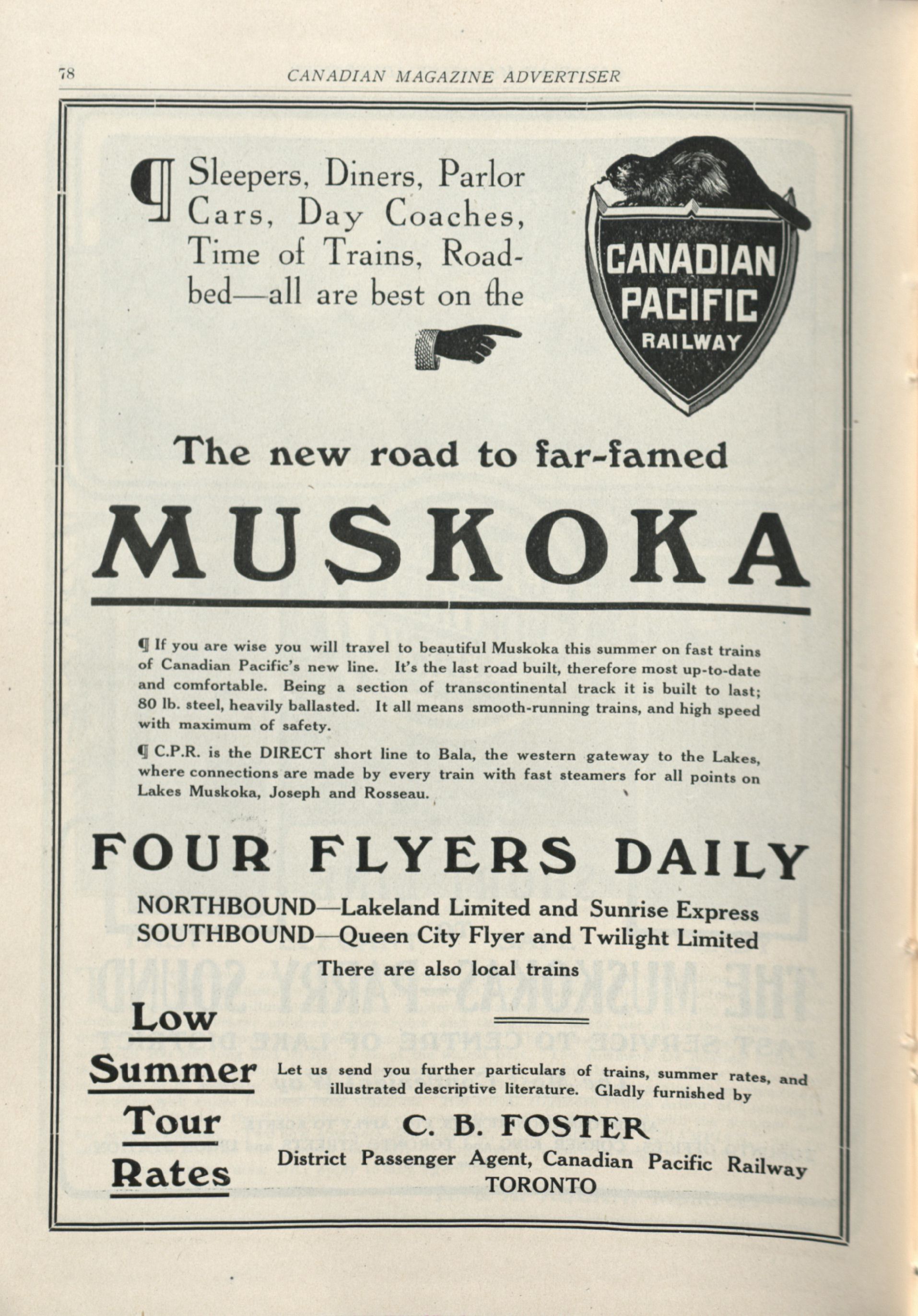 78 CANADIAN MAGAZINE ADVERTISER

¶ Sleepers, Diners, Parlor Cars, Day Coaches, Time of Trains, Roadbed—all are best on the

CANADIAN PACIFIC RAILWAY

The new road to far-famed

MUSKOKA

¶ If you are wise you will travel to beautiful Muskoka this summer on fast trains of Canadian Pacific's new line. It's the last road built, therefore most up-to-date and comfortable. Being a section of transcontinental track it is built to last; 80 lb. steel, heavily ballasted. It all means smooth-running trains, and high speed with maximum of safety.

¶ C.P.R. is the DIRECT short line to Bala, the western gateway to the Lakes, where connections are made by every train with fast steamers for all points on Lakes Muskoka, Joseph and Rosseau.

FOUR FLYERS DAILY

NORTHBOUND—Lakeland Limited and Sunrise Express
SOUTHBOUND—Queen City Flyer and Twilight Limited

There are also local trains

Low Summer Tour Rates

Let us send you further particulars of trains, summer rates, and illustrated descriptive literature. Gladly furnished by

C. B. FOSTER
District Passenger Agent, Canadian Pacific Railway
TORONTO